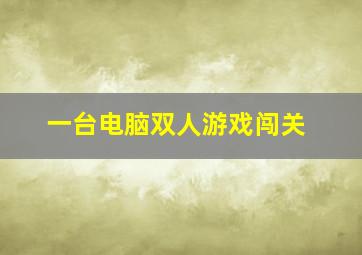 一台电脑双人游戏闯关